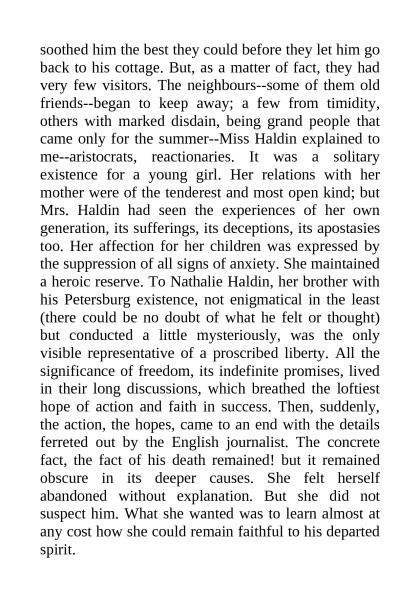 soothed him the best they could before they let him go back to his cottage. But, as a matter of fact, they had very few visitors. The neighbours--some of them old friends--began to keep away; a few from timidity, others with marked disdain, being grand people that came only for the summer--Miss Haldin explained to me--aristocrats, reactionaries. It was a solitary existence for a young girl. Her relations with her mother were of the tenderest and most open kind; but Mrs. Haldin had seen the experiences of her own generation, its sufferings, its deceptions, its apostasies too. Her affection for her children was expressed by the suppression of all signs of anxiety. She maintained a heroic reserve. To Nathalie Haldin, her brother with his Petersburg existence, not enigmatical in the least (there could be no doubt of what he felt or thought) but conducted a little mysteriously, was the only visible representative of a proscribed liberty. All the significance of freedom, its indefinite promises, lived in their long discussions, which breathed the loftiest hope of action and faith in success. Then, suddenly, the action, the hopes, came to an end with the details ferreted out by the English journalist. The concrete fact, the fact of his death remained! but it remained obscure in its deeper causes. She felt herself abandoned without explanation. But she did not suspect him. What she wanted was to learn almost at any cost how she could remain faithful to his departed spirit.